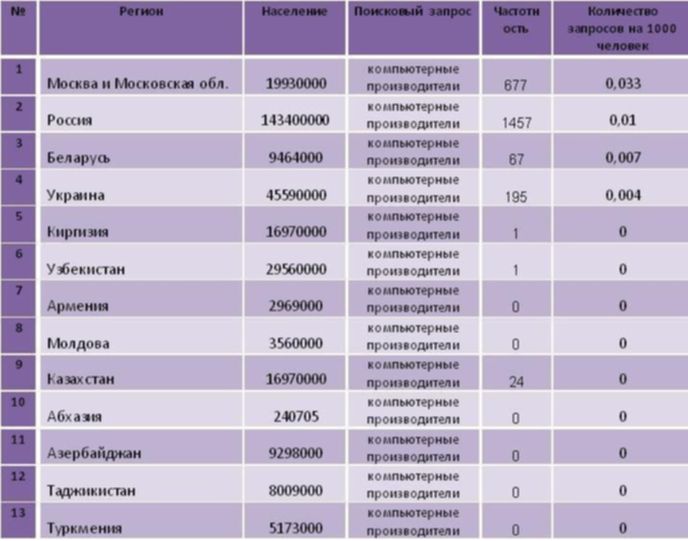 | № | Регион | Население | Поисковый запрос | Частотность | Количество запросов на 1000 человек |
|---|---|---|---|---|---|
| 1 | Москва и Московская обл. | 19930000 | компьютерные производители | 677 | 0,033 |
| 2 | Россия | 143400000 | компьютерные производители | 1457 | 0,01 |
| 3 | Беларусь | 9464000 | компьютерные производители | 67 | 0,007 |
| 4 | Украина | 45590000 | компьютерные производители | 195 | 0,004 |
| 5 | Киргизия | 16970000 | компьютерные производители | 1 | 0 |
| 6 | Узбекистан | 29560000 | компьютерные производители | 1 | 0 |
| 7 | Армения | 2969000 | компьютерные производители | 0 | 0 |
| 8 | Молдова | 3560000 | компьютерные производители | 0 | 0 |
| 9 | Казахстан | 16970000 | компьютерные производители | 24 | 0 |
| 10 | Абхазия | 240705 | компьютерные производители | 0 | 0 |
| 11 | Азербайджан | 9298000 | компьютерные производители | 0 | 0 |
| 12 | Таджикистан | 8009000 | компьютерные производители | 0 | 0 |
| 13 | Туркмения | 5173000 | компьютерные производители | 0 | 0 |